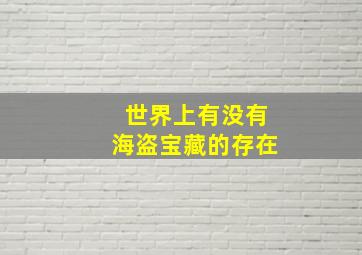 世界上有没有
海盗宝藏的存在